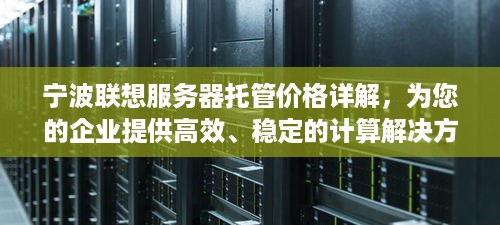 宁波联想服务器托管价格详解，为您的企业提供高效、稳定的计算解决方